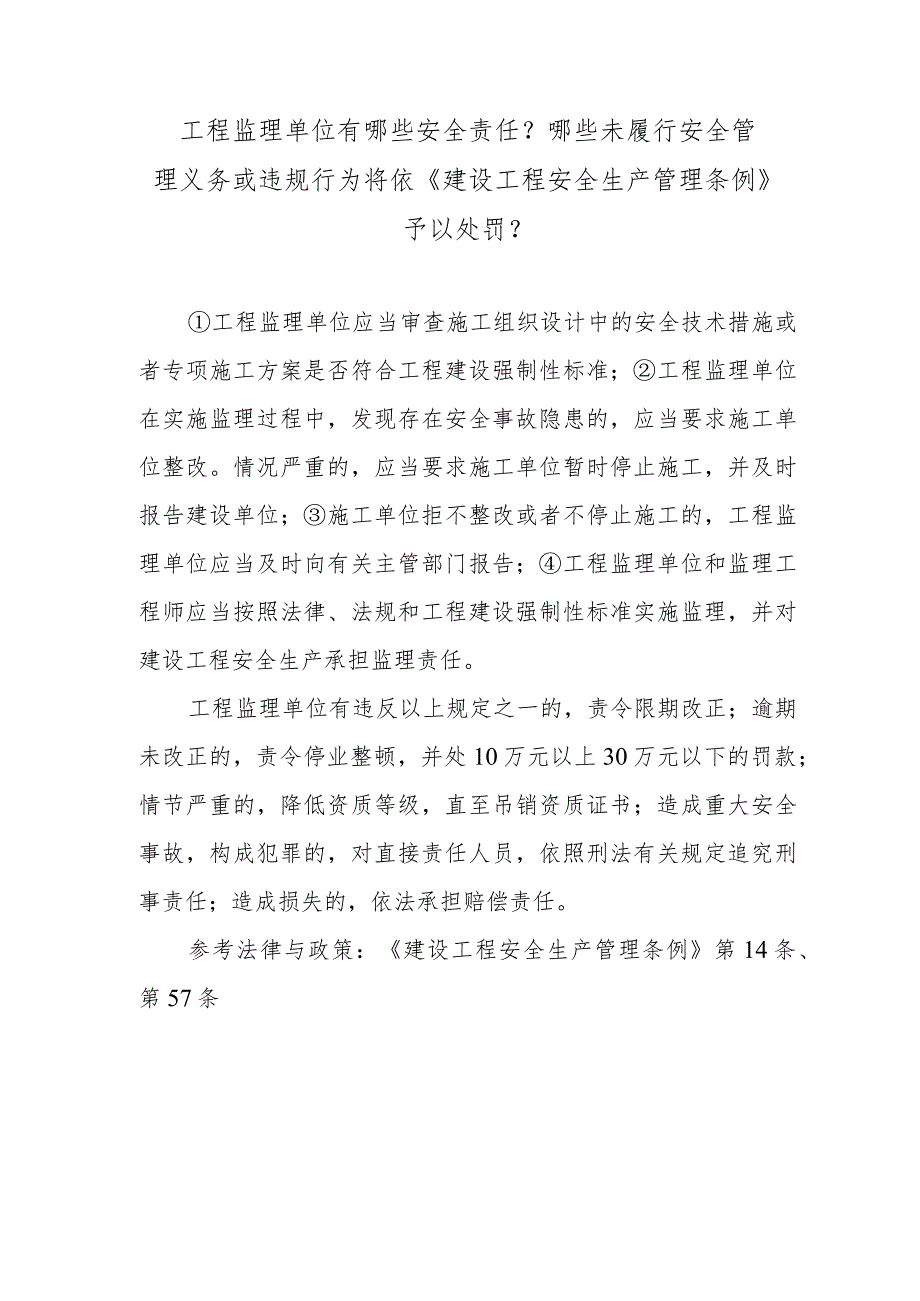 工程监理单位有哪些安全责任？哪些未履行安全管理义务或违规行为将依《建设工程安全生产管理条例》予以处罚？

①工程监理单位应当审查施工组织设计中的安全技术措施或者专项施工方案是否符合工程建设强制性标准；②工程监理单位在实施监理过程中，发现存在安全事故隐患的，应当要求施工单位整改。情况严重的，应当要求施工单位暂时停止施工，并及时报告建设单位；③施工单位拒不整改或者不停止施工的，工程监理单位应当及时向有关主管部门报告；④工程监理单位和监理工程师应当按照法律、法规和工程建设强制性标准实施监理，并对建设工程安全生产承担监理责任。

工程监理单位有违反以上规定之一的，责令限期改正；逾期未改正的，责令停业整顿，并处10万元以上30万元以下的罚款；情节严重的，降低资质等级，直至吊销资质证书；造成重大安全事故，构成犯罪的，对直接责任人员，依照刑法有关规定追究刑事责任；造成损失的，依法承担赔偿责任。

参考法律与政策：《建设工程安全生产管理条例》第14条、第57条